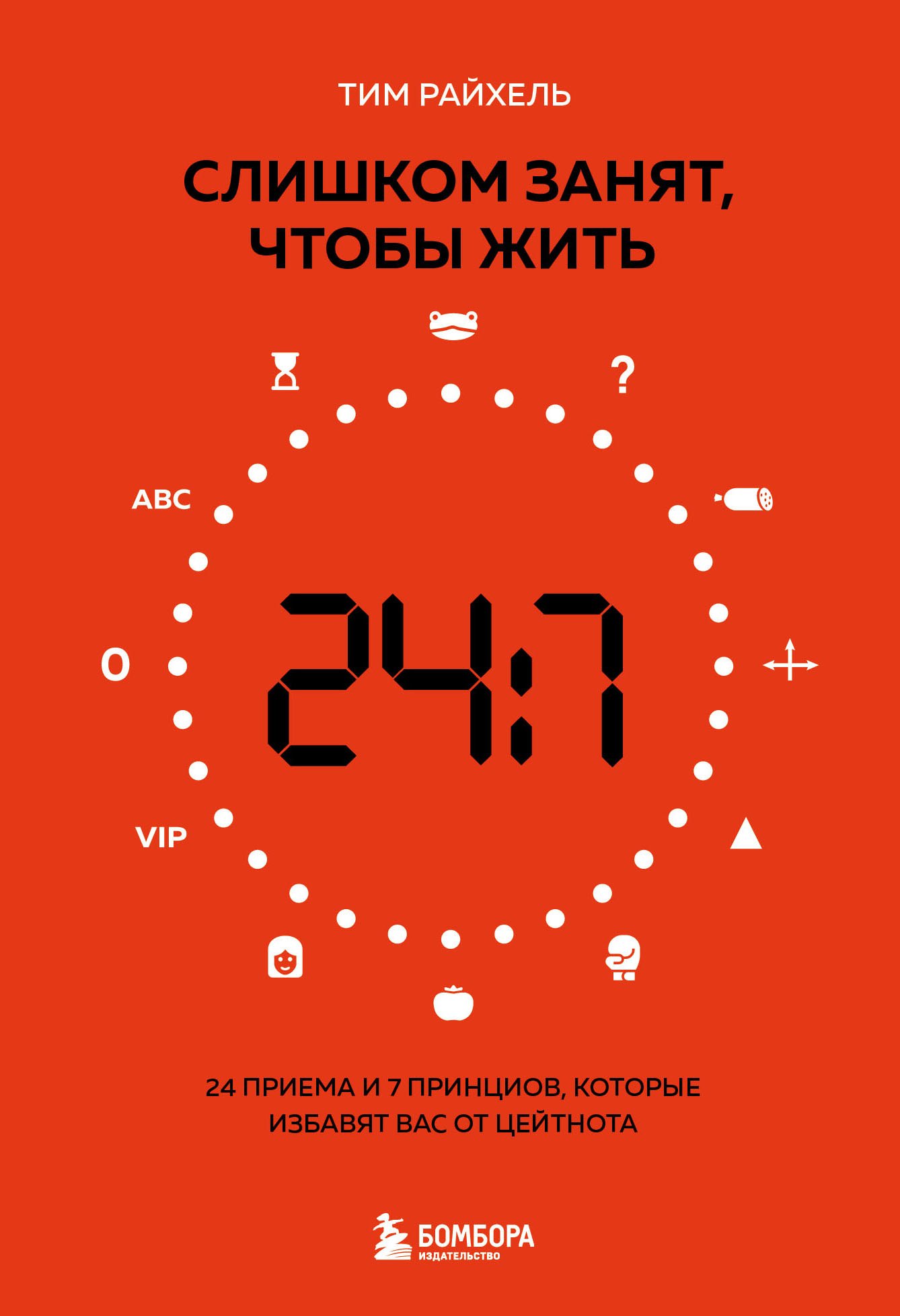 ТИМ РАЙХЕЛЬ

СЛИШКОМ ЗАНЯТ, ЧТОБЫ ЖИТЬ

?

ABC

0

24:7

VIP

24 ПРИЕМА И 7 ПРИНЦИОВ, КОТОРЫЕ ИЗБАВЯТ ВАС ОТ ЦЕЙТНОТА

БОМБОРА
ИЗДАТЕЛЬСТВО